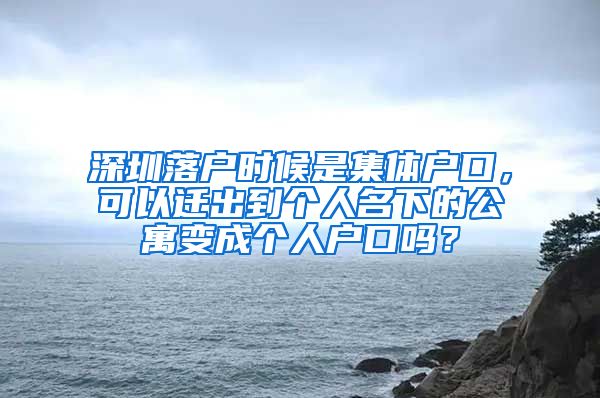 深圳落户时候是集体户口，可以迁出到个人名下的公寓变成个人户口吗？